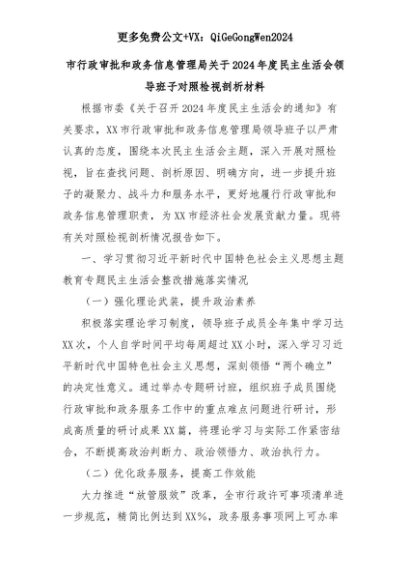 更多免费公文+VX：QiGeGongWen2024

市行政审批和政务信息管理局关于2024年度民主生活会领导班子对照检视剖析材料

根据市委《关于召开2024年度民主生活会的通知》有关要求，XX市行政审批和政务信息管理局领导班子以严肃认真的态度，围绕本次民主生活会主题，深入开展对照检视，旨在查找问题、剖析原因、明确方向，进一步提升班子的凝聚力、战斗力和服务水平，更好地履行行政审批和政务信息管理职责，为XX市经济社会发展贡献力量。现将有关对照检视剖析情况报告如下。

一、学习贯彻习近平新时代中国特色社会主义思想主题教育专题民主生活会整改措施落实情况

（一）强化理论武装，提升政治素养

积极落实理论学习制度，领导班子成员全年集中学习达XX次，个人自学时间平均每周超过XX小时，深入学习习近平新时代中国特色社会主义思想，深刻领悟“两个确立”的决定性意义。通过举办专题研讨班，组织班子成员围绕行政审批和政务服务工作中的重点难点问题进行研讨，形成高质量的研讨成果XX篇，将理论学习与实际工作紧密结合，不断提高政治判断力、政治领悟力、政治执行力。

（二）优化政务服务，提高工作效能

大力推进“放管服效”改革，全市行政许可事项清单进一步规范，精简比例达到XX%，政务服务事项网上可办率